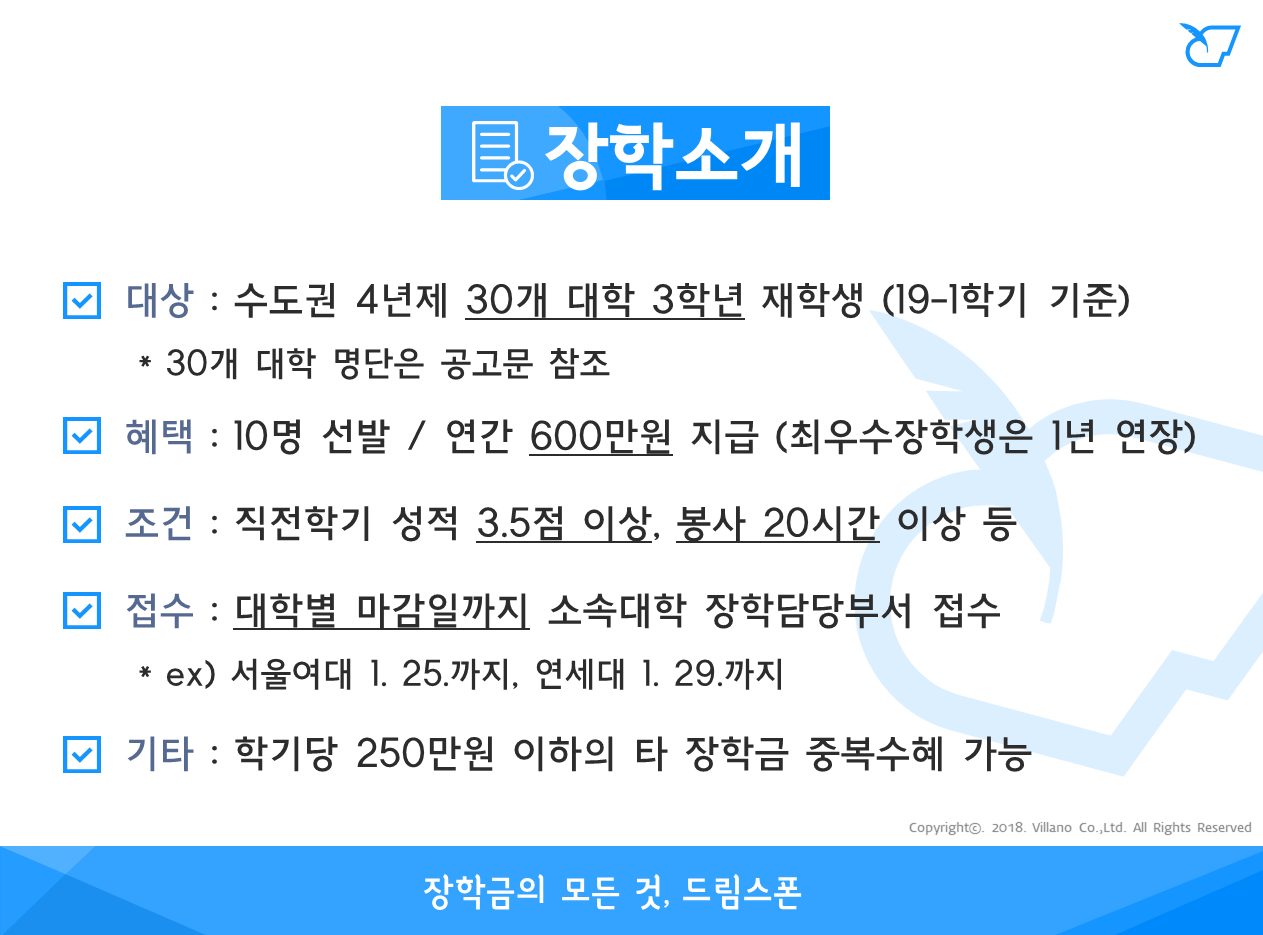 장학소개

☑ 대상 : 수도권 4년제 30개 대학 3학년 재학생 (19-1학기 기준)

* 30개 대학 명단은 공고문 참조

☑ 혜택 : 10명 선발 / 연간 600만원 지급 (최우수장학생은 1년 연장)

☑ 조건 : 직전학기 성적 3.5점 이상, 봉사 20시간 이상 등

☑ 접수 : 대학별 마감일까지 소속대학 장학담당부서 접수

* ex) 서울여대 1. 25.까지, 연세대 1. 29.까지

☑ 기타 : 학기당 250만원 이하의 타 장학금 중복수혜 가능

Copyright©. 2018. Villano Co.,Ltd. All Rights Reserved

장학금의 모든 것, 드림스폰